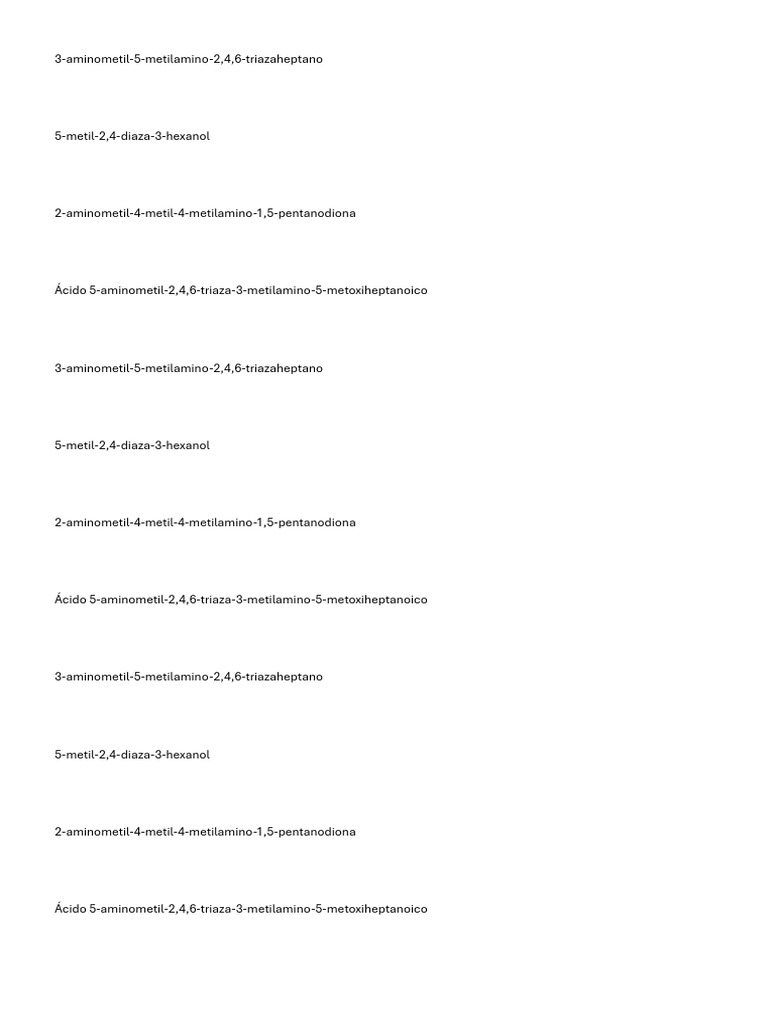 3-aminometil-5-metilamino-2,4,6-triazaheptano

5-metil-2,4-diaza-3-hexanol

2-aminometil-4-metil-4-metilamino-1,5-pentanodiona

Ácido 5-aminometil-2,4,6-triaza-3-metilamino-5-metoxiheptanoico

3-aminometil-5-metilamino-2,4,6-triazaheptano

5-metil-2,4-diaza-3-hexanol

2-aminometil-4-metil-4-metilamino-1,5-pentanodiona

Ácido 5-aminometil-2,4,6-triaza-3-metilamino-5-metoxiheptanoico

3-aminometil-5-metilamino-2,4,6-triazaheptano

5-metil-2,4-diaza-3-hexanol

2-aminometil-4-metil-4-metilamino-1,5-pentanodiona

Ácido 5-aminometil-2,4,6-triaza-3-metilamino-5-metoxiheptanoico